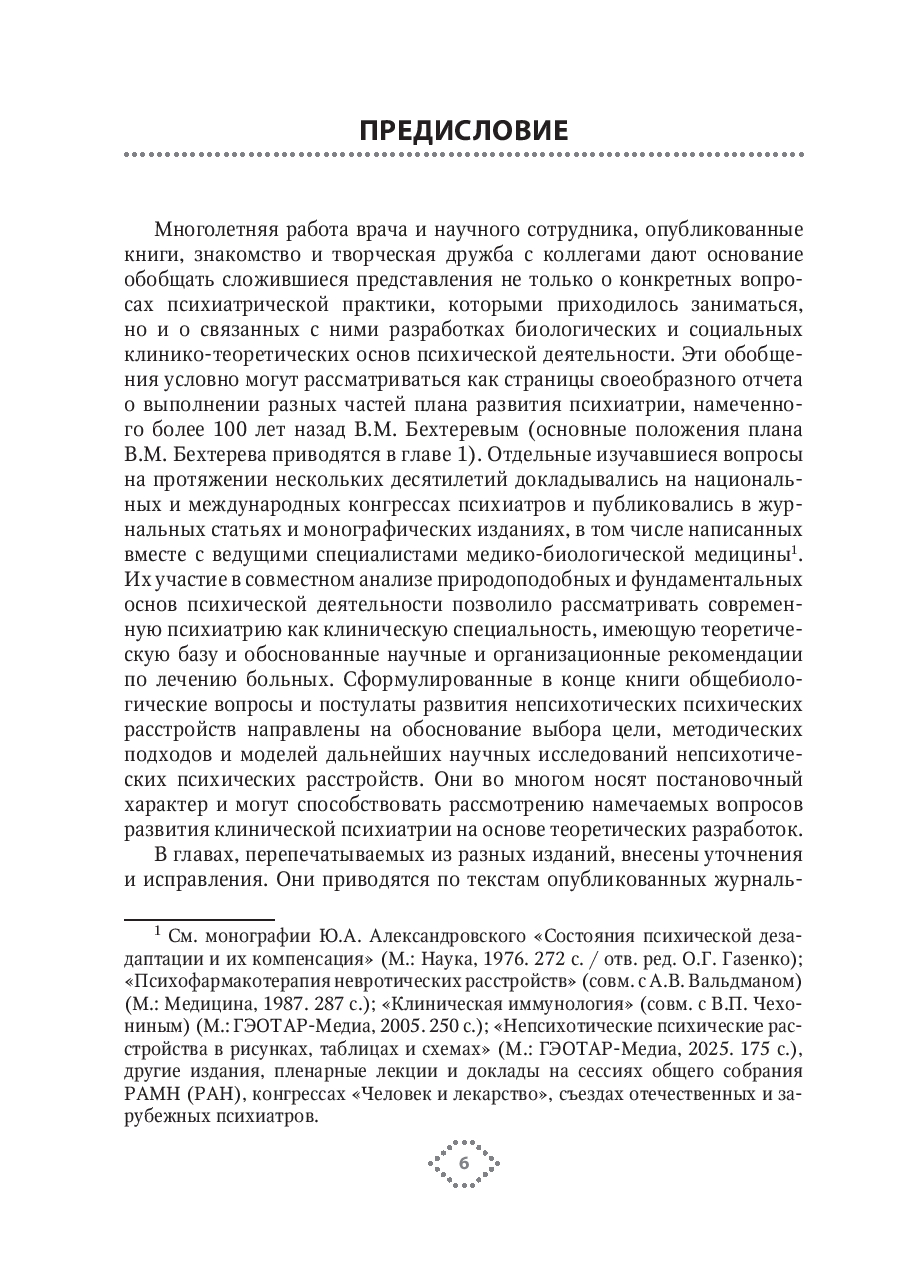 ПРЕДИСЛОВИЕ

Многолетняя работа врача и научного сотрудника, опубликованные книги, знакомство и творческая дружба с коллегами дают основание обобщать сложившиеся представления не только о конкретных вопросах психиатрической практики, которыми приходилось заниматься, но и о связанных с ними разработках биологических и социальных клинико-теоретических основ психической деятельности. Эти обобщения условно могут рассматриваться как страницы своеобразного отчета о выполнении разных частей плана развития психиатрии, намеченного более 100 лет назад В.М. Бехтеревым (основные положения плана В.М. Бехтерева приводятся в главе 1). Отдельные изучавшиеся вопросы на протяжении нескольких десятилетий докладывались на национальных и международных конгрессах психиатров и публиковались в журнальных статьях и монографических изданиях, в том числе написанных вместе с ведущими специалистами медико-биологической медицины$^1$. Их участие в совместном анализе природоподобных и фундаментальных основ психической деятельности позволило рассматривать современную психиатрию как клиническую специальность, имеющую теоретическую базу и обоснованные научные и организационные рекомендации по лечению больных. Сформулированные в конце книги общебиологические вопросы и постулаты развития непсихотических психических расстройств направлены на обоснование выбора цели, методических подходов и моделей дальнейших научных исследований непсихотических психических расстройств. Они во многом носят постановочный характер и могут способствовать рассмотрению намечаемых вопросов развития клинической психиатрии на основе теоретических разработок.

В главах, перепечатываемых из разных изданий, внесены уточнения и исправления. Они приводятся по текстам опубликованных журналь-

$^1$ См. монографии Ю.А. Александровского «Состояния психической дезадаптации и их компенсация» (М.: Наука, 1976. 272 с. / отв. ред. О.Г. Газенко); «Психофармакотерапия невротических расстройств» (совм. с А.В. Вальдманом) (М.: Медицина, 1987. 287 с.); «Клиническая иммунология» (совм. с В.П. Чехониным) (М.: ГЭОТАР-Медиа, 2005. 250 с.); «Непсихотические психические расстройства в рисунках, таблицах и схемах» (М.: ГЭОТАР-Медиа, 2025. 175 с.), другие издания, пленарные лекции и доклады на сессиях общего собрания РАМН (РАН), конгрессах «Человек и лекарство», съездах отечественных и зарубежных психиатров.

6